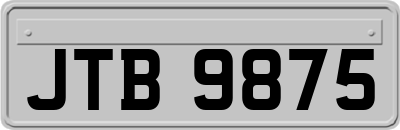 JTB 9875